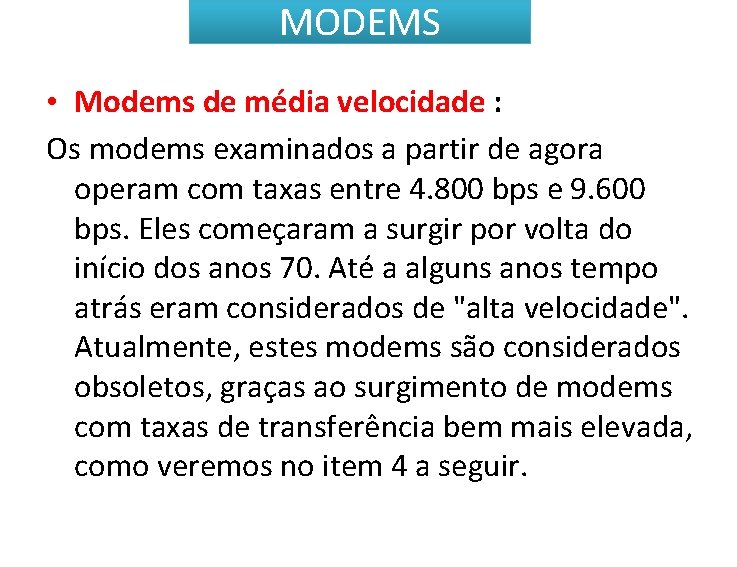 MODEMS

• Modems de média velocidade :

Os modems examinados a partir de agora operam com taxas entre 4.800 bps e 9.600 bps. Eles começaram a surgir por volta do início dos anos 70. Até a alguns anos tempo atrás eram considerados de "alta velocidade". Atualmente, estes modems são considerados obsoletos, graças ao surgimento de modems com taxas de transferência bem mais elevada, como veremos no item 4 a seguir.